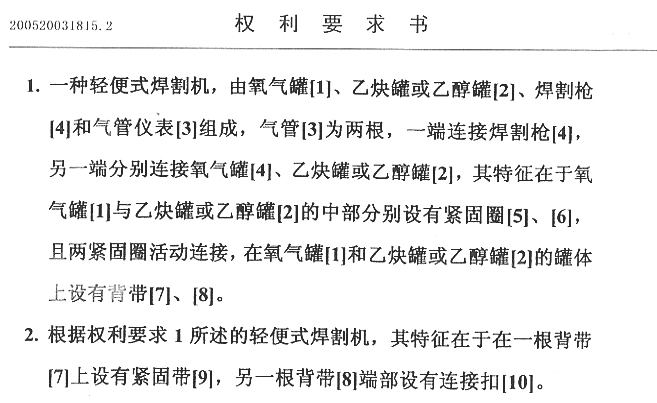 200520031815.2 权 利 要 求 书

1. 一种轻便式焊割机，由氧气罐[1]、乙炔罐或乙醇罐[2]、焊割枪[4]和气管仪表[3]组成，气管[3]为两根，一端连接焊割枪[4]，另一端分别连接氧气罐[4]、乙炔罐或乙醇罐[2]，其特征在于氧气罐[1]与乙炔罐或乙醇罐[2]的中部分别设有紧固圈[5]、[6]，且两紧固圈活动连接，在氧气罐[1]和乙炔罐或乙醇罐[2]的罐体上设有背带[7]、[8]。

2. 根据权利要求 1 所述的轻便式焊割机，其特征在于在一根背带[7]上设有紧固带[9]，另一根背带[8]端部设有连接扣[10]。